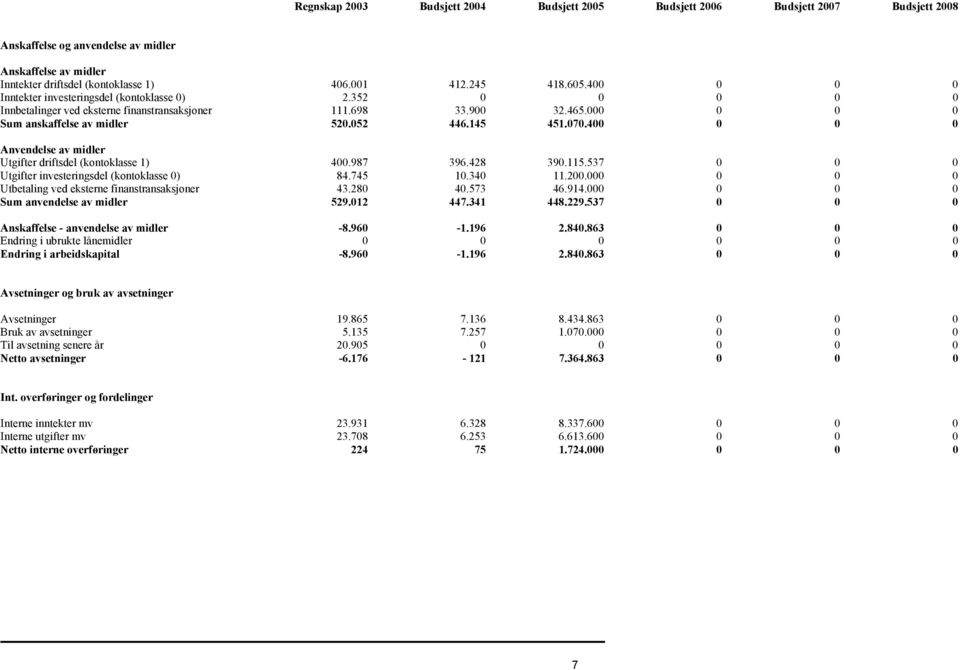 | | Regnskap 2003 | Budsjett 2004 | Budsjett 2005 | Budsjett 2006 | Budsjett 2007 | Budsjett 2008 |
|---|---|---|---|---|---|---|
| **Anskaffelse og anvendelse av midler** | | | | | | |
| **Anskaffelse av midler** | | | | | | |
| Inntekter driftsdel (kontoklasse 1) | 406.001 | 412.245 | 418.605.400 | 0 | 0 | 0 |
| Inntekter investeringsdel (kontoklasse 0) | 2.352 | 0 | 0 | 0 | 0 | 0 |
| Innbetalinger ved eksterne finanstransaksjoner | 111.698 | 33.900 | 32.465.000 | 0 | 0 | 0 |
| **Sum anskaffelse av midler** | **520.052** | **446.145** | **451.070.400** | **0** | **0** | **0** |
| **Anvendelse av midler** | | | | | | |
| Utgifter driftsdel (kontoklasse 1) | 400.987 | 396.428 | 390.115.537 | 0 | 0 | 0 |
| Utgifter investeringsdel (kontoklasse 0) | 84.745 | 10.340 | 11.200.000 | 0 | 0 | 0 |
| Utbetaling ved eksterne finanstransaksjoner | 43.280 | 40.573 | 46.914.000 | 0 | 0 | 0 |
| **Sum anvendelse av midler** | **529.012** | **447.341** | **448.229.537** | **0** | **0** | **0** |
| **Anskaffelse - anvendelse av midler** | **-8.960** | **-1.196** | **2.840.863** | **0** | **0** | **0** |
| Endring i ubrukte lånemidler | 0 | 0 | 0 | 0 | 0 | 0 |
| **Endring i arbeidskapital** | **-8.960** | **-1.196** | **2.840.863** | **0** | **0** | **0** |
| **Avsetninger og bruk av avsetninger** | | | | | | |
| Avsetninger | 19.865 | 7.136 | 8.434.863 | 0 | 0 | 0 |
| Bruk av avsetninger | 5.135 | 7.257 | 1.070.000 | 0 | 0 | 0 |
| Til avsetning senere år | 20.905 | 0 | 0 | 0 | 0 | 0 |
| **Netto avsetninger** | **-6.176** | **- 121** | **7.364.863** | **0** | **0** | **0** |
| **Int. overføringer og fordelinger** | | | | | | |
| Interne inntekter mv | 23.931 | 6.328 | 8.337.600 | 0 | 0 | 0 |
| Interne utgifter mv | 23.708 | 6.253 | 6.613.600 | 0 | 0 | 0 |
| **Netto interne overføringer** | **224** | **75** | **1.724.000** | **0** | **0** | **0** |

7